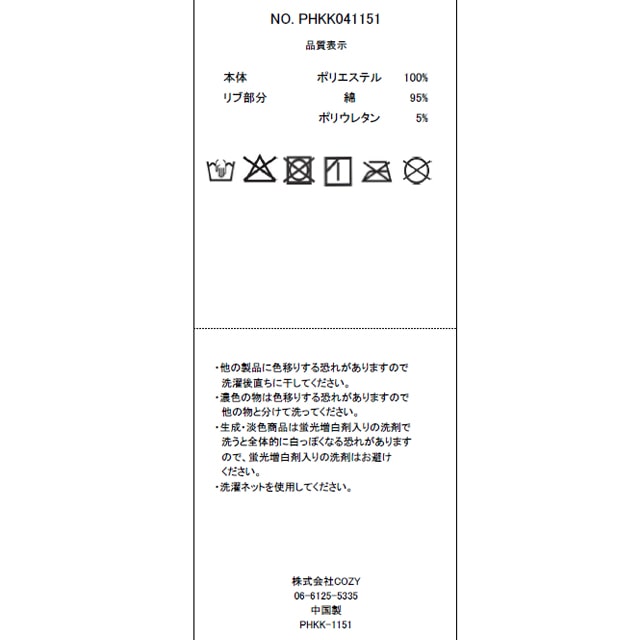 NO. PHKK041151

品質表示

| 本体 | ポリエステル | 100% |
|---|---|---|
| リブ部分 | 綿 | 95% |
| | ポリウレタン | 5% |

・他の製品に色移りする恐れがありますので洗濯後直ちに干してください。
・濃色の物は色移りする恐れがありますので他の物と分けて洗ってください。
・生成・淡色商品は蛍光増白剤入りの洗剤で洗うと全体的に白っぽくなる恐れがありますので、蛍光増白剤入りの洗剤はお避けください。
・洗濯ネットを使用してください。

株式会社COZY
06-6125-5335
中国製
PHKK-1151